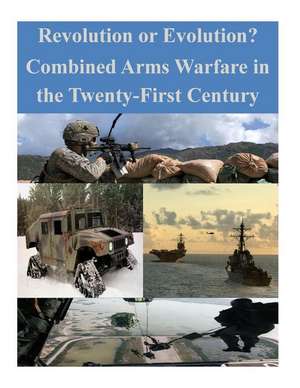 Revolution or Evolution? Combined Arms Warfare in the Twenty-First Century